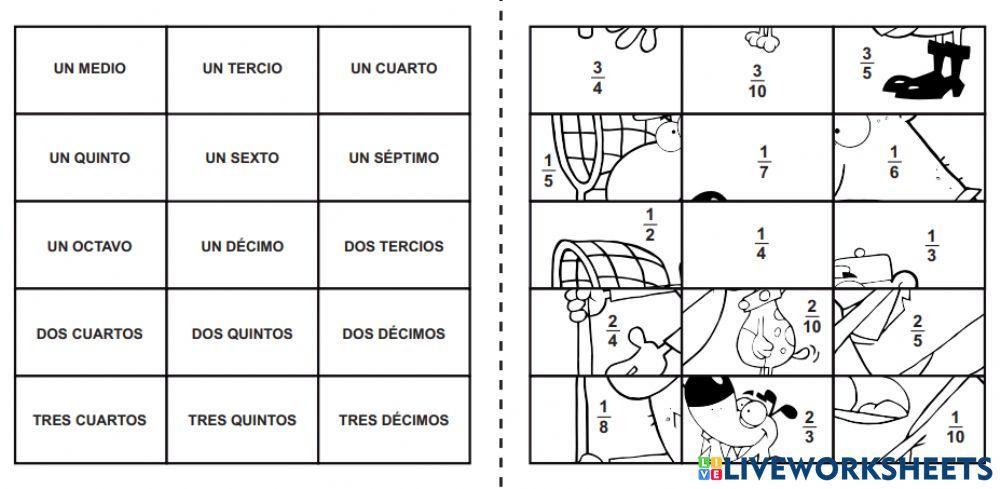 | UN MEDIO | UN TERCIO | UN CUARTO |
|---|---|---|
| UN QUINTO | UN SEXTO | UN SÉPTIMO |
| UN OCTAVO | UN DÉCIMO | DOS TERCIOS |
| DOS CUARTOS | DOS QUINTOS | DOS DÉCIMOS |
| TRES CUARTOS | TRES QUINTOS | TRES DÉCIMOS |

| $\frac{3}{4}$ | $\frac{3}{10}$ | $\frac{3}{5}$ |
|---|---|---|
| $\frac{1}{5}$ | $\frac{1}{7}$ | $\frac{1}{6}$ |
| $\frac{1}{2}$ | $\frac{1}{4}$ | $\frac{1}{3}$ |
| $\frac{2}{4}$ | $\frac{2}{10}$ | $\frac{2}{5}$ |
| $\frac{1}{8}$ | $\frac{2}{3}$ | $\frac{1}{10}$ |

LIVEWORKSHEETS